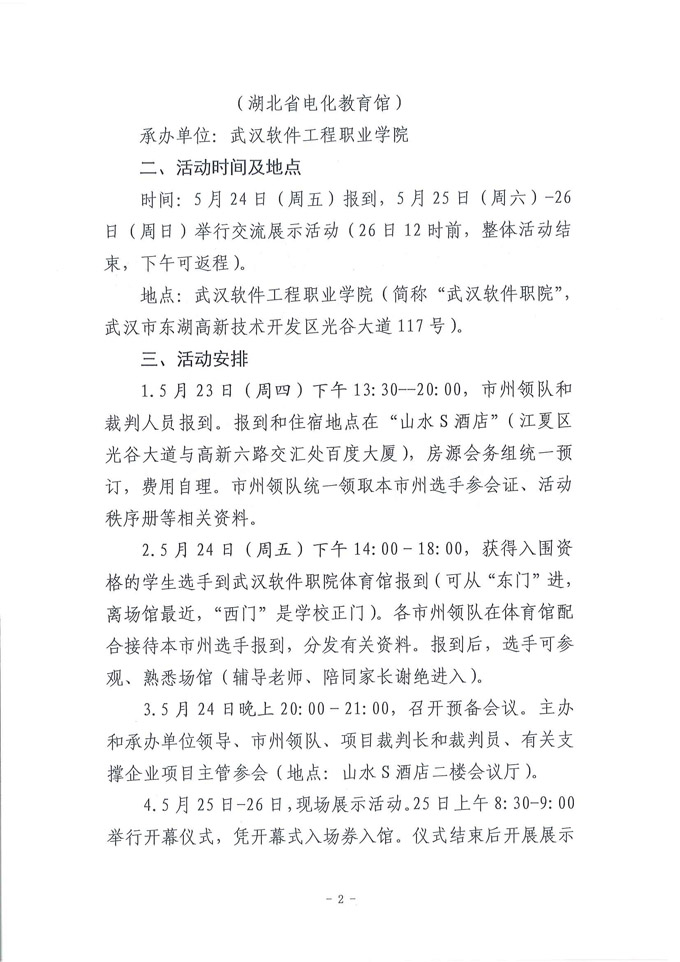 （湖北省电化教育馆）

承办单位：武汉软件工程职业学院

二、活动时间及地点

时间：5月24日（周五）报到，5月25日（周六）-26日（周日）举行交流展示活动（26日12时前，整体活动结束，下午可返程）。

地点：武汉软件工程职业学院（简称“武汉软件职院”，武汉市东湖高新技术开发区光谷大道117号）。

三、活动安排

1.5月23日（周四）下午13:30—20:00，市州领队和裁判人员报到。报到和住宿地点在“山水S酒店”（江夏区光谷大道与高新六路交汇处百度大厦），房源会务组统一预订，费用自理。市州领队统一领取本市州选手参会证、活动秩序册等相关资料。

2.5月24日（周五）下午14:00-18:00，获得入围资格的学生选手到武汉软件职院体育馆报到（可从“东门”进，离场馆最近，“西门”是学校正门）。各市州领队在体育馆配合接待本市州选手报到，分发有关资料。报到后，选手可参观、熟悉场馆（辅导老师、陪同家长谢绝进入）。

3.5月24日晚上20:00-21:00，召开预备会议。主办和承办单位领导、市州领队、项目裁判长和裁判员、有关支撑企业项目主管参会（地点：山水S酒店二楼会议厅）。

4.5月25日-26日，现场展示活动。25日上午8:30-9:00举行开幕仪式，凭开幕式入场券入馆。仪式结束后开展展示

- 2 -